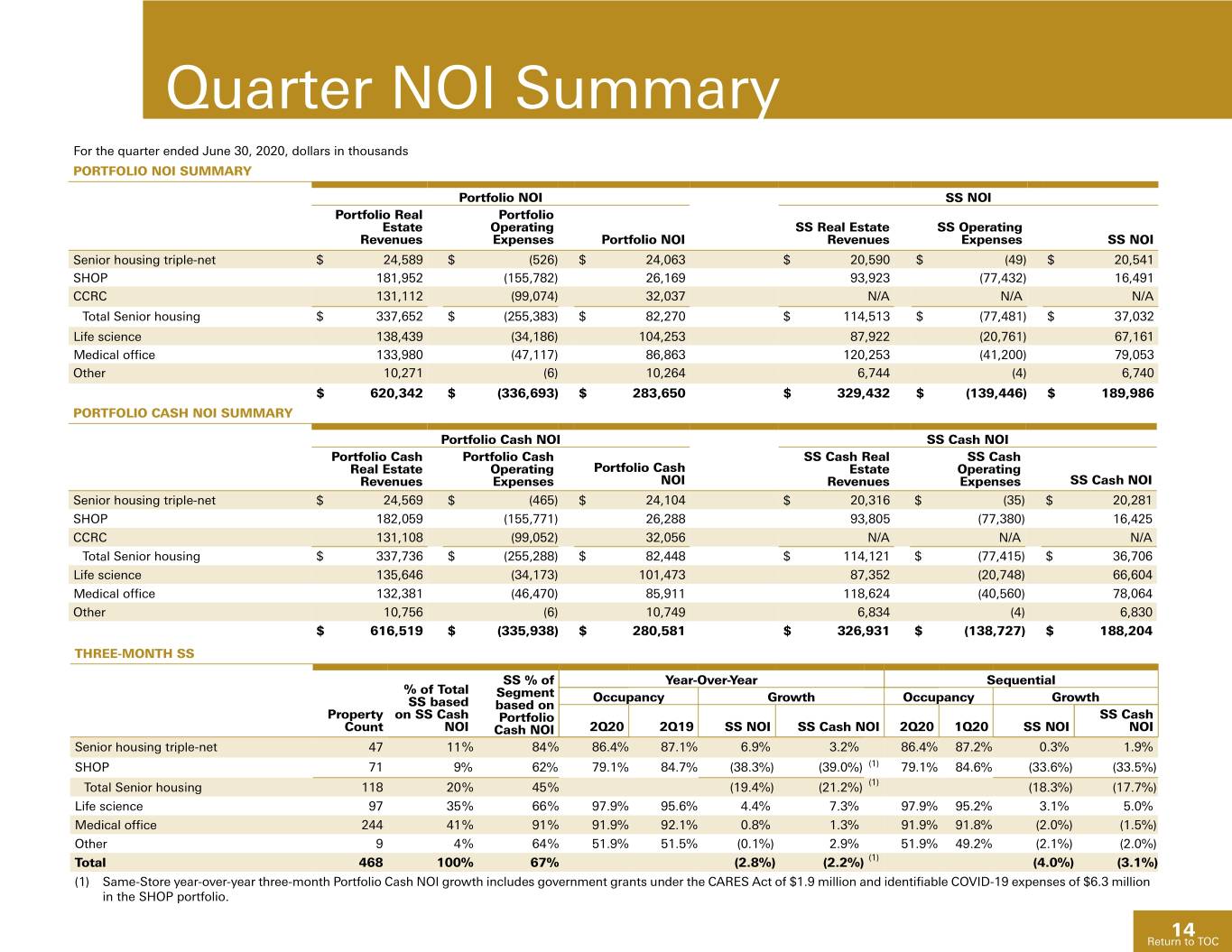 Quarter NOI Summary

For the quarter ended June 30, 2020, dollars in thousands

PORTFOLIO NOI SUMMARY

| | Portfolio NOI | | | SS NOI | | |
|---|---|---|---|---|---|---|
| | Portfolio Real Estate Revenues | Portfolio Operating Expenses | Portfolio NOI | SS Real Estate Revenues | SS Operating Expenses | SS NOI |
| Senior housing triple-net | $ 24,589 | $ (526) | $ 24,063 | $ 20,590 | $ (49) | $ 20,541 |
| SHOP | 181,952 | (155,782) | 26,169 | 93,923 | (77,432) | 16,491 |
| CCRC | 131,112 | (99,074) | 32,037 | N/A | N/A | N/A |
| Total Senior housing | $ 337,652 | $ (255,383) | $ 82,270 | $ 114,513 | $ (77,481) | $ 37,032 |
| Life science | 138,439 | (34,186) | 104,253 | 87,922 | (20,761) | 67,161 |
| Medical office | 133,980 | (47,117) | 86,863 | 120,253 | (41,200) | 79,053 |
| Other | 10,271 | (6) | 10,264 | 6,744 | (4) | 6,740 |
| | $ 620,342 | $ (336,693) | $ 283,650 | $ 329,432 | $ (139,446) | $ 189,986 |

PORTFOLIO CASH NOI SUMMARY

| | Portfolio Cash NOI | | | SS Cash NOI | | |
|---|---|---|---|---|---|---|
| | Portfolio Cash Real Estate Revenues | Portfolio Cash Operating Expenses | Portfolio Cash NOI | SS Cash Real Estate Revenues | SS Cash Operating Expenses | SS Cash NOI |
| Senior housing triple-net | $ 24,569 | $ (465) | $ 24,104 | $ 20,316 | $ (35) | $ 20,281 |
| SHOP | 182,059 | (155,771) | 26,288 | 93,805 | (77,380) | 16,425 |
| CCRC | 131,108 | (99,052) | 32,056 | N/A | N/A | N/A |
| Total Senior housing | $ 337,736 | $ (255,288) | $ 82,448 | $ 114,121 | $ (77,415) | $ 36,706 |
| Life science | 135,646 | (34,173) | 101,473 | 87,352 | (20,748) | 66,604 |
| Medical office | 132,381 | (46,470) | 85,911 | 118,624 | (40,560) | 78,064 |
| Other | 10,756 | (6) | 10,749 | 6,834 | (4) | 6,830 |
| | $ 616,519 | $ (335,938) | $ 280,581 | $ 326,931 | $ (138,727) | $ 188,204 |

THREE-MONTH SS

| | | | | Year-Over-Year | | | | Sequential | | | |
|---|---|---|---|---|---|---|---|---|---|---|---|
| | | | | Occupancy | | Growth | | Occupancy | | Growth | |
| | Property Count | % of Total SS based on SS Cash NOI | SS % of Segment based on Portfolio Cash NOI | 2Q20 | 2Q19 | SS NOI | SS Cash NOI | 2Q20 | 1Q20 | SS NOI | SS Cash NOI |
| Senior housing triple-net | 47 | 11% | 84% | 86.4% | 87.1% | 6.9% | 3.2% | 86.4% | 87.2% | 0.3% | 1.9% |
| SHOP | 71 | 9% | 62% | 79.1% | 84.7% | (38.3%) | (39.0%) $^{(1)}$ | 79.1% | 84.6% | (33.6%) | (33.5%) |
| Total Senior housing | 118 | 20% | 45% | | | (19.4%) | (21.2%) $^{(1)}$ | | | (18.3%) | (17.7%) |
| Life science | 97 | 35% | 66% | 97.9% | 95.6% | 4.4% | 7.3% | 97.9% | 95.2% | 3.1% | 5.0% |
| Medical office | 244 | 41% | 91% | 91.9% | 92.1% | 0.8% | 1.3% | 91.9% | 91.8% | (2.0%) | (1.5%) |
| Other | 9 | 4% | 64% | 51.9% | 51.5% | (0.1%) | 2.9% | 51.9% | 49.2% | (2.1%) | (2.0%) |
| Total | 468 | 100% | 67% | | | (2.8%) | (2.2%) $^{(1)}$ | | | (4.0%) | (3.1%) |

(1) Same-Store year-over-year three-month Portfolio Cash NOI growth includes government grants under the CARES Act of $1.9 million and identifiable COVID-19 expenses of $6.3 million in the SHOP portfolio.

14
Return to TOC